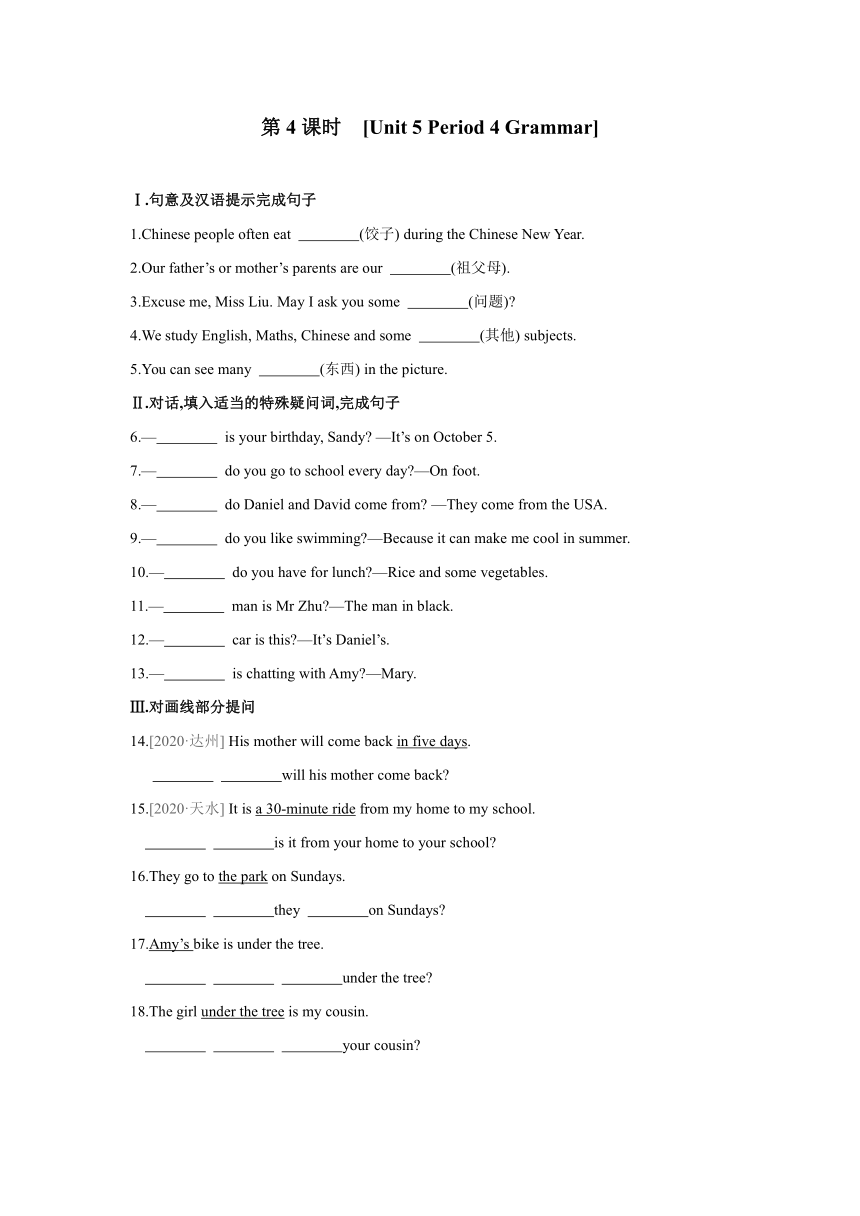 第 4 课时 [Unit 5 Period 4 Grammar]

Ⅰ.句意及汉语提示完成句子

1.Chinese people often eat ________(饺子) during the Chinese New Year.

2.Our father’s or mother’s parents are our ________(祖父母).

3.Excuse me, Miss Liu. May I ask you some ________(问题)?

4.We study English, Maths, Chinese and some ________(其他) subjects.

5.You can see many ________(东西) in the picture.

Ⅱ.对话,填入适当的特殊疑问词,完成句子

6.—________ is your birthday, Sandy? —It’s on October 5.

7.—________ do you go to school every day?—On foot.

8.—________ do Daniel and David come from? —They come from the USA.

9.—________ do you like swimming?—Because it can make me cool in summer.

10.—________ do you have for lunch?—Rice and some vegetables.

11.—________ man is Mr Zhu?—The man in black.

12.—________ car is this?—It’s Daniel’s.

13.—________ is chatting with Amy?—Mary.

Ⅲ.对画线部分提问

14.[2020·达州] His mother will come back in five days.

________ ________will his mother come back?

15.[2020·天水] It is a 30-minute ride from my home to my school.

________ ________is it from your home to your school?

16.They go to the park on Sundays.

________ ________they ________on Sundays?

17.Amy’s bike is under the tree.

________ ________ ________under the tree?

18.The girl under the tree is my cousin.

________ ________ ________your cousin?